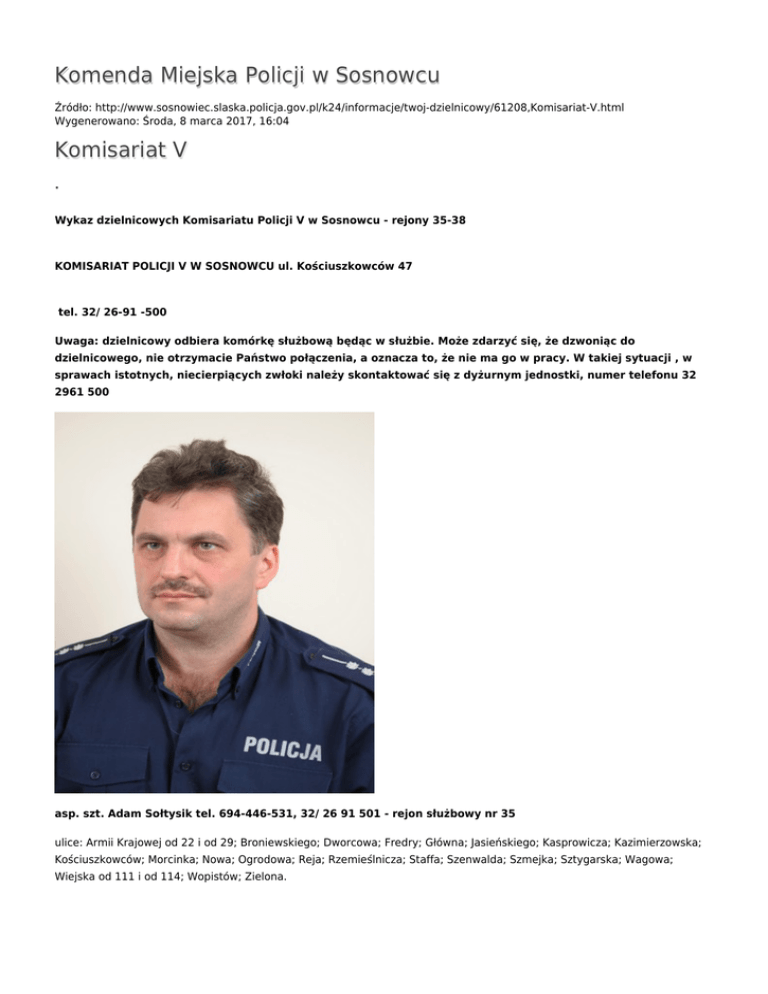 Komenda Miejska Policji w Sosnowcu

Źródło: http://www.sosnowiec.slaska.policja.gov.pl/k24/informacje/twoj-dzielnicowy/61208,Komisariat-V.html
Wygenerowano: Środa, 8 marca 2017, 16:04

Komisariat V

.

Wykaz dzielnicowych Komisariatu Policji V w Sosnowcu - rejony 35-38

KOMISARIAT POLICJI V W SOSNOWCU ul. Kościuszkowców 47

tel. 32/ 26-91 -500

Uwaga: dzielnicowy odbiera komórkę służbową będąc w służbie. Może zdarzyć się, że dzwoniąc do dzielnicowego, nie otrzymacie Państwo połączenia, a oznacza to, że nie ma go w pracy. W takiej sytuacji , w sprawach istotnych, niecierpiących zwłoki należy skontaktować się z dyżurnym jednostki, numer telefonu 32 2961 500

POLICJA

asp. szt. Adam Sołtysik tel. 694-446-531, 32/ 26 91 501 - rejon służbowy nr 35

ulice: Armii Krajowej od 22 i od 29; Broniewskiego; Dworcowa; Fredry; Główna; Jasieńskiego; Kasprowicza; Kazimierzowska; Kościuszkowców; Morcinka; Nowa; Ogrodowa; Reja; Rzemieślnicza; Staffa; Szenwalda; Szmejka; Sztygarska; Wagowa; Wiejska od 111 i od 114; Wopistów; Zielona.